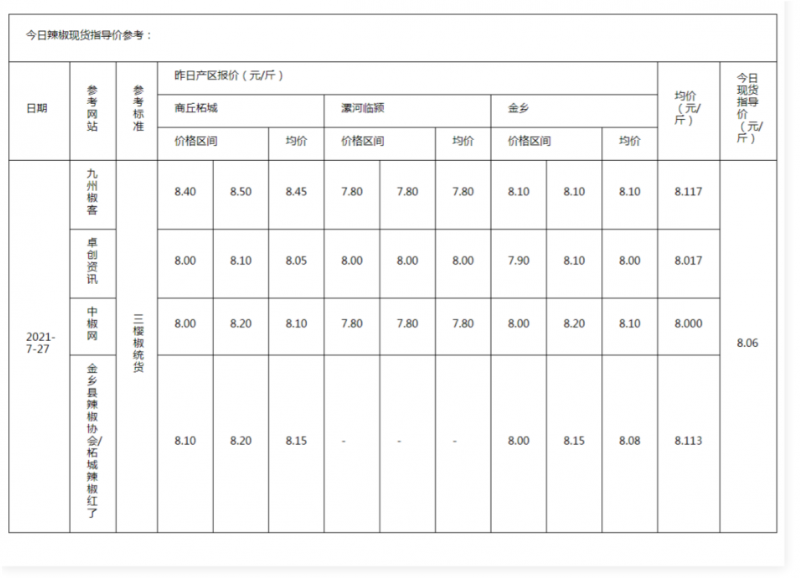 今日辣椒现货指导价参考：

| 日期 | 参考网站 | 参考标准 | 昨日产区报价（元/斤） | | | | | | | | | 均价（元/斤） | 今日现货指导价（元/斤） |
|---|---|---|---|---|---|---|---|---|---|---|---|---|---|
| | | | 商丘柘城 | | | 漯河临颍 | | | 金乡 | | | | |
| | | | 价格区间 | | 均价 | 价格区间 | | 均价 | 价格区间 | | 均价 | | |
| 2021-7-27 | 九州椒客 | 三樱椒统货 | 8.40 | 8.50 | 8.45 | 7.80 | 7.80 | 7.80 | 8.10 | 8.10 | 8.10 | 8.117 | 8.06 |
| | 卓创资讯 | | 8.00 | 8.10 | 8.05 | 8.00 | 8.00 | 8.00 | 7.90 | 8.10 | 8.00 | 8.017 | |
| | 中椒网 | | 8.00 | 8.20 | 8.10 | 7.80 | 7.80 | 7.80 | 8.00 | 8.20 | 8.10 | 8.000 | |
| | 金乡县辣椒协会/柘城辣椒红了 | | 8.10 | 8.20 | 8.15 | - | - | - | 8.00 | 8.15 | 8.08 | 8.113 | |